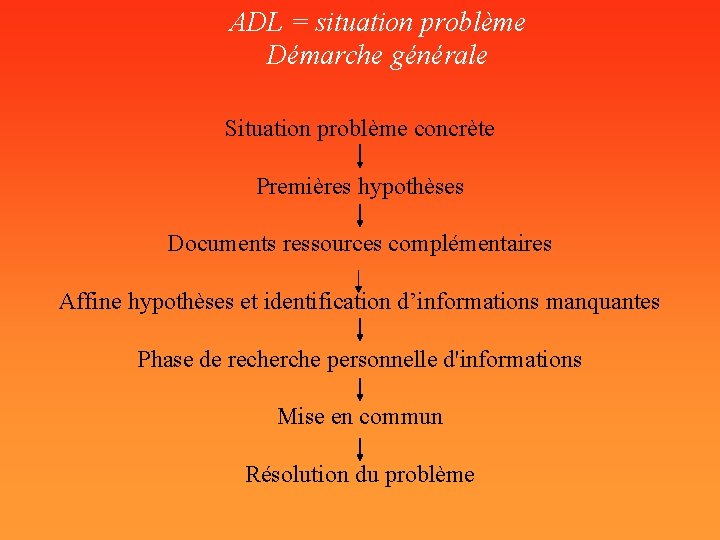 ADL = situation problème
Démarche générale

Situation problème concrète

Premières hypothèses

Documents ressources complémentaires

Affine hypothèses et identification d’informations manquantes

Phase de recherche personnelle d'informations

Mise en commun

Résolution du problème